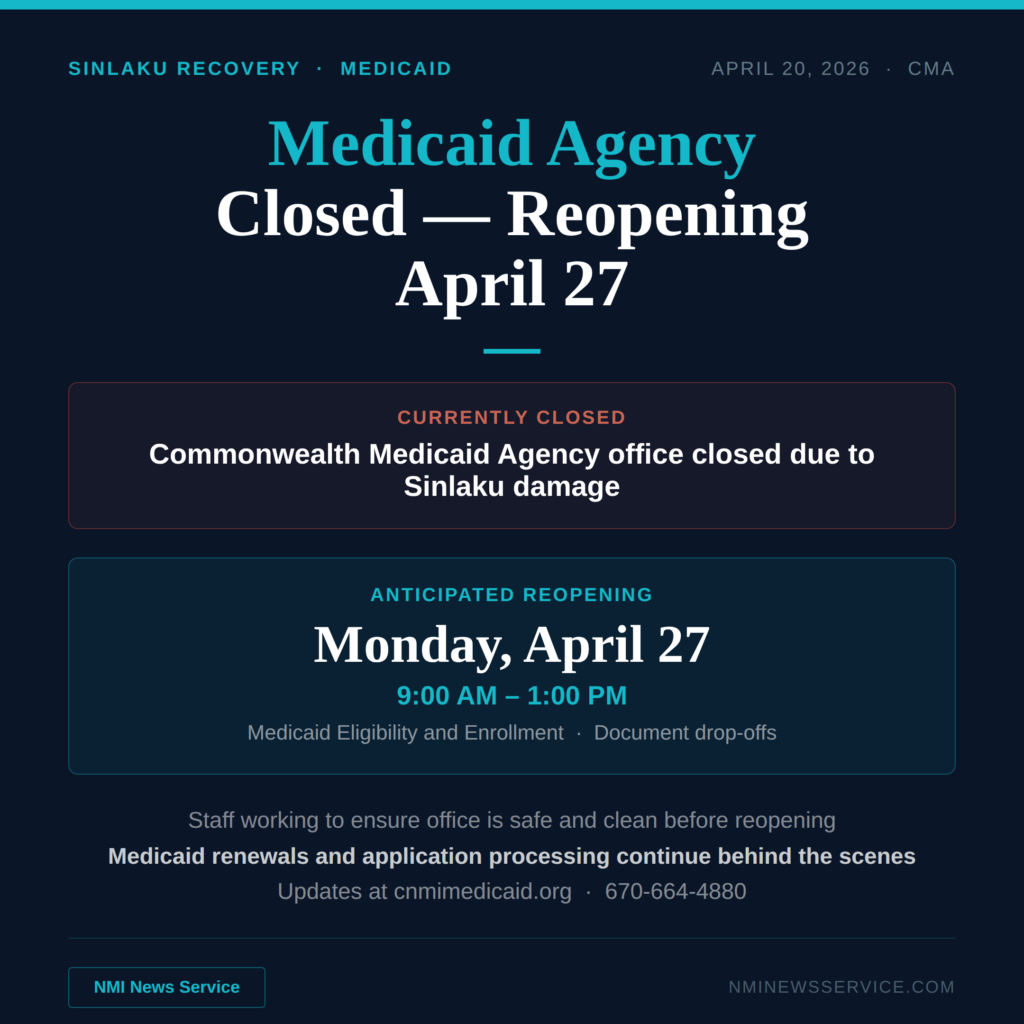 SINLAKU RECOVERY · MEDICAID

APRIL 20, 2026 · CMA

Medicaid Agency
Closed — Reopening
April 27

CURRENTLY CLOSED
Commonwealth Medicaid Agency office closed due to Sinlaku damage

ANTICIPATED REOPENING
Monday, April 27
9:00 AM – 1:00 PM
Medicaid Eligibility and Enrollment · Document drop-offs

Staff working to ensure office is safe and clean before reopening
Medicaid renewals and application processing continue behind the scenes
Updates at cnmimedicaid.org · 670-664-4880

NMI News Service

NMINEWSSERVICE.COM